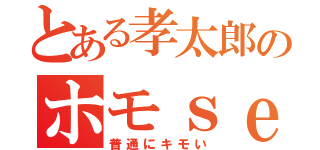 とある孝太郎の

ホモｓｅ

普通にキモい